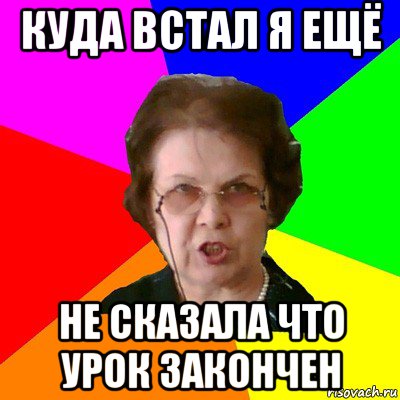 КУДА ВСТАЛ Я ЕЩЁ

НЕ СКАЗАЛА ЧТО УРОК ЗАКОНЧЕН

risovach.ru